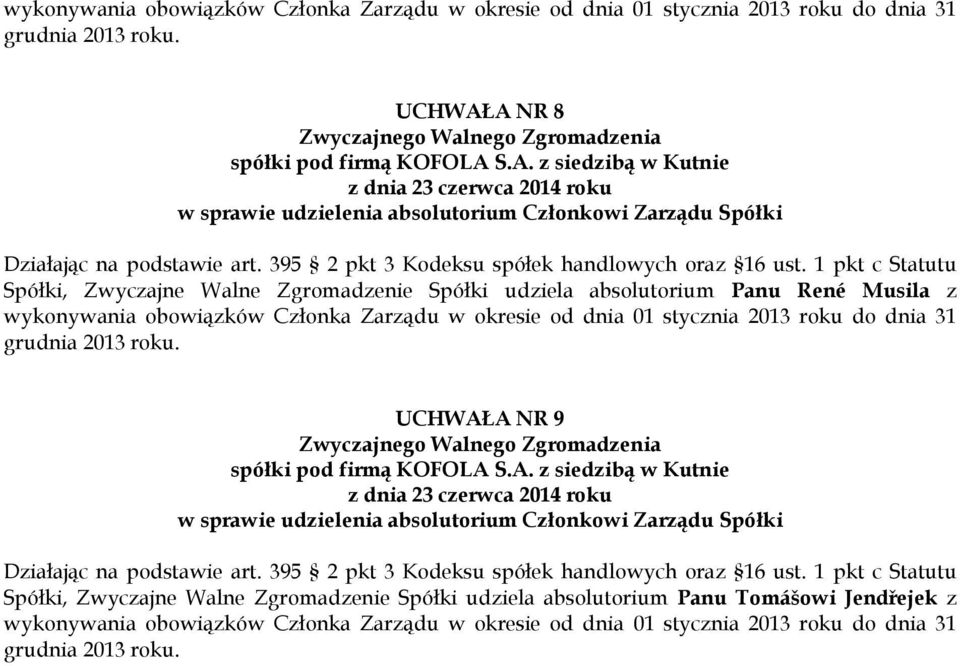 wykonywania obowiązków Członka Zarządu w okresie od dnia 01 stycznia 2013 roku do dnia 31 grudnia 2013 roku.

UCHWAŁA NR 8
Zwyczajnego Walnego Zgromadzenia
spółki pod firmą KOFOLA S.A. z siedzibą w Kutnie
z dnia 23 czerwca 2014 roku
w sprawie udzielenia absolutorium Członkowi Zarządu Spółki

Działając na podstawie art. 395 § 2 pkt 3 Kodeksu spółek handlowych oraz §16 ust. 1 pkt c Statutu Spółki, Zwyczajne Walne Zgromadzenie Spółki udziela absolutorium Panu René Musila z wykonywania obowiązków Członka Zarządu w okresie od dnia 01 stycznia 2013 roku do dnia 31 grudnia 2013 roku.

UCHWAŁA NR 9
Zwyczajnego Walnego Zgromadzenia
spółki pod firmą KOFOLA S.A. z siedzibą w Kutnie
z dnia 23 czerwca 2014 roku
w sprawie udzielenia absolutorium Członkowi Zarządu Spółki

Działając na podstawie art. 395 § 2 pkt 3 Kodeksu spółek handlowych oraz §16 ust. 1 pkt c Statutu Spółki, Zwyczajne Walne Zgromadzenie Spółki udziela absolutorium Panu Tomášowi Jendřejek z wykonywania obowiązków Członka Zarządu w okresie od dnia 01 stycznia 2013 roku do dnia 31 grudnia 2013 roku.